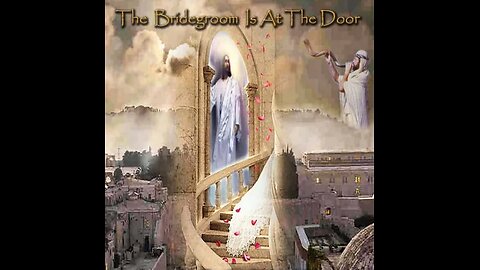 The Bridegroom Is At The Door